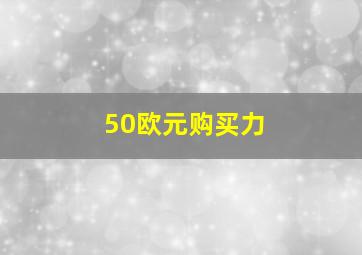 50欧元购买力